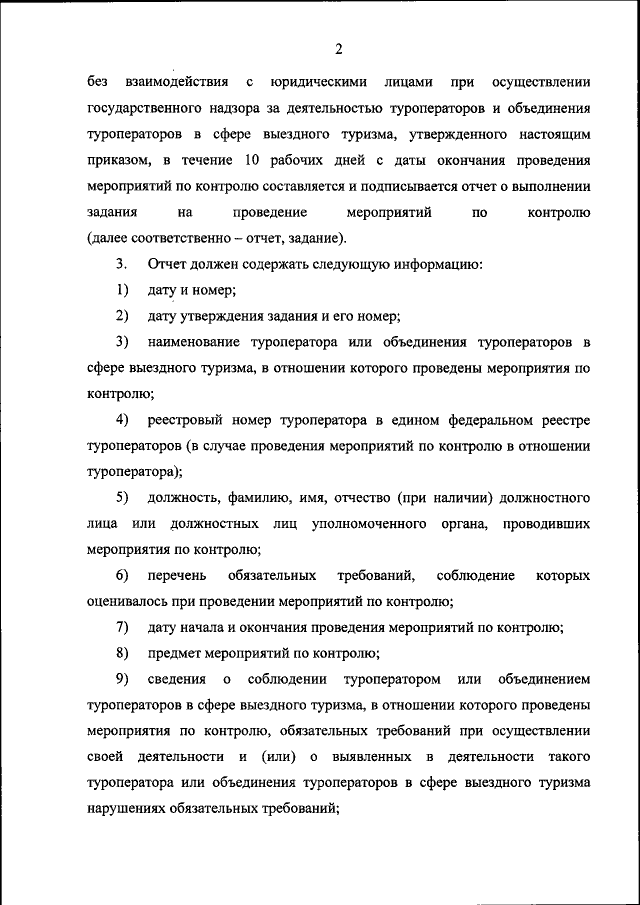 2

без взаимодействия с юридическими лицами при осуществлении государственного надзора за деятельностью туроператоров и объединения туроператоров в сфере выездного туризма, утвержденного настоящим приказом, в течение 10 рабочих дней с даты окончания проведения мероприятий по контролю составляется и подписывается отчет о выполнении задания на проведение мероприятий по контролю (далее соответственно – отчет, задание).

3. Отчет должен содержать следующую информацию:

1) дату и номер;

2) дату утверждения задания и его номер;

3) наименование туроператора или объединения туроператоров в сфере выездного туризма, в отношении которого проведены мероприятия по контролю;

4) реестровый номер туроператора в едином федеральном реестре туроператоров (в случае проведения мероприятий по контролю в отношении туроператора);

5) должность, фамилию, имя, отчество (при наличии) должностного лица или должностных лиц уполномоченного органа, проводивших мероприятия по контролю;

6) перечень обязательных требований, соблюдение которых оценивалось при проведении мероприятий по контролю;

7) дату начала и окончания проведения мероприятий по контролю;

8) предмет мероприятий по контролю;

9) сведения о соблюдении туроператором или объединением туроператоров в сфере выездного туризма, в отношении которого проведены мероприятия по контролю, обязательных требований при осуществлении своей деятельности и (или) о выявленных в деятельности такого туроператора или объединения туроператоров в сфере выездного туризма нарушениях обязательных требований;